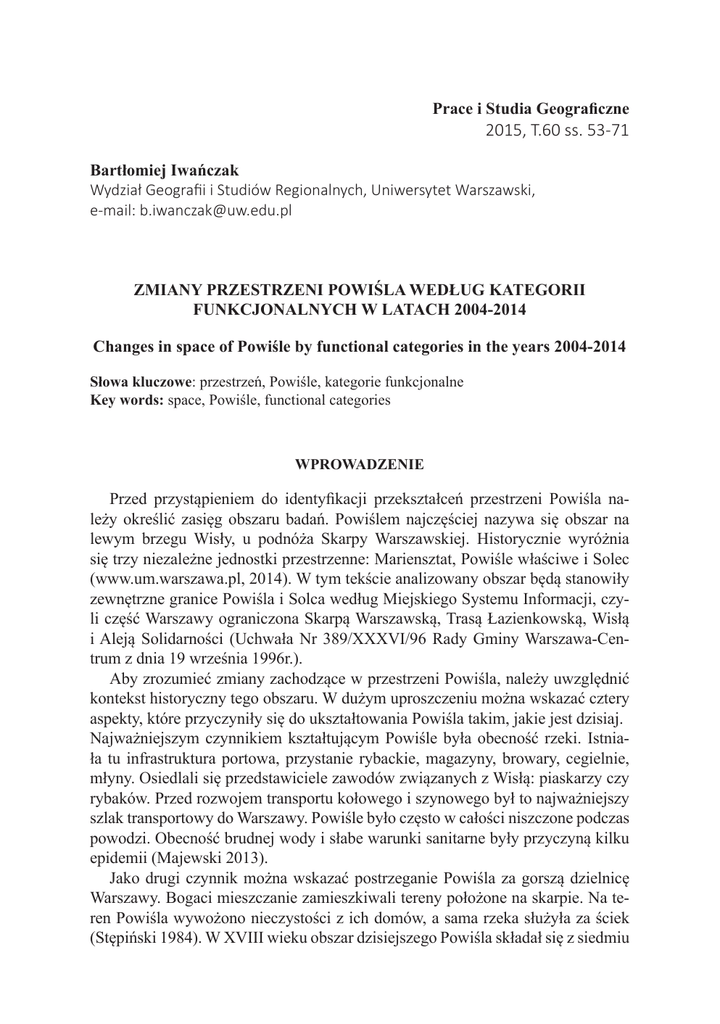 Prace i Studia Geograficzne
2015, T.60 ss. 53-71

Bartłomiej Iwańczak
Wydział Geografii i Studiów Regionalnych, Uniwersytet Warszawski,
e-mail: b.iwanczak@uw.edu.pl

ZMIANY PRZESTRZENI POWIŚLA WEDŁUG KATEGORII FUNKCJONALNYCH W LATACH 2004-2014

Changes in space of Powiśle by functional categories in the years 2004-2014

Słowa kluczowe: przestrzeń, Powiśle, kategorie funkcjonalne
Key words: space, Powiśle, functional categories

WPROWADZENIE

Przed przystąpieniem do identyfikacji przekształceń przestrzeni Powiśla należy określić zasięg obszaru badań. Powiślem najczęściej nazywa się obszar na lewym brzegu Wisły, u podnóża Skarpy Warszawskiej. Historycznie wyróżnia się trzy niezależne jednostki przestrzenne: Mariensztat, Powiśle właściwe i Solec (www.um.warszawa.pl, 2014). W tym tekście analizowany obszar będą stanowiły zewnętrzne granice Powiśla i Solca według Miejskiego Systemu Informacji, czyli część Warszawy ograniczona Skarpą Warszawską, Trasą Łazienkowską, Wisłą i Aleją Solidarności (Uchwała Nr 389/XXXVI/96 Rady Gminy Warszawa-Centrum z dnia 19 września 1996r.).

Aby zrozumieć zmiany zachodzące w przestrzeni Powiśla, należy uwzględnić kontekst historyczny tego obszaru. W dużym uproszczeniu można wskazać cztery aspekty, które przyczyniły się do ukształtowania Powiśla takim, jakie jest dzisiaj. Najważniejszym czynnikiem kształtującym Powiśle była obecność rzeki. Istniała tu infrastruktura portowa, przystanie rybackie, magazyny, browary, cegielnie, młyny. Osiedlali się przedstawiciele zawodów związanych z Wisłą: piaskarzy czy rybaków. Przed rozwojem transportu kołowego i szynowego był to najważniejszy szlak transportowy do Warszawy. Powiśle było często w całości niszczone podczas powodzi. Obecność brudnej wody i słabe warunki sanitarne były przyczyną kilku epidemii (Majewski 2013).

Jako drugi czynnik można wskazać postrzeganie Powiśla za gorszą dzielnicę Warszawy. Bogaci mieszczanie zamieszkiwali tereny położone na skarpie. Na teren Powiśla wywożono nieczystości z ich domów, a sama rzeka służyła za ściek (Stępiński 1984). W XVIII wieku obszar dzisiejszego Powiśla składał się z siedmiu